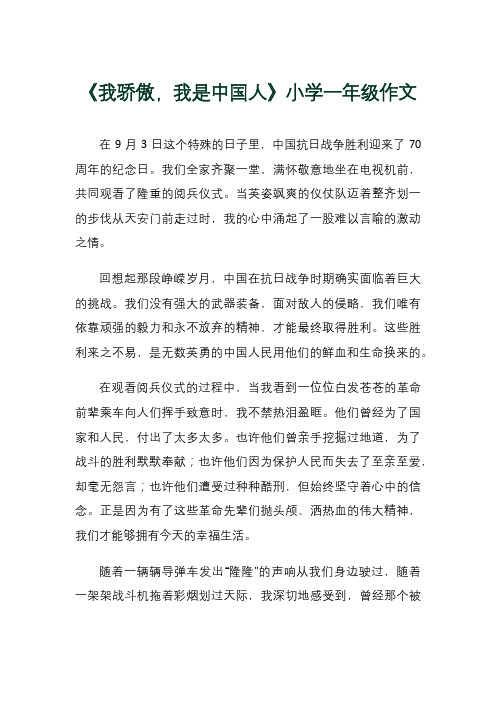 《我骄傲，我是中国人》小学一年级作文

在 9 月 3 日这个特殊的日子里，中国抗日战争胜利迎来了 70 周年的纪念日。我们全家齐聚一堂、满怀敬意地坐在电视机前，共同观看了隆重的阅兵仪式。当英姿飒爽的仪仗队迈着整齐划一的步伐从天安门前走过时，我的心中涌起了一股难以言喻的激动之情。

回想起那段峥嵘岁月，中国在抗日战争时期确实面临着巨大的挑战。我们没有强大的武器装备，面对敌人的侵略，我们唯有依靠顽强的毅力和永不放弃的精神，才能最终取得胜利。这些胜利来之不易，是无数英勇的中国人民用他们的鲜血和生命换来的。

在观看阅兵仪式的过程中，当我看到一位位白发苍苍的革命前辈乘车向人们挥手致意时，我不禁热泪盈眶。他们曾经为了国家和人民，付出了太多太多。也许他们曾亲手挖掘过地道，为了战斗的胜利默默奉献；也许他们因为保护人民而失去了至亲至爱，却毫无怨言；也许他们遭受过种种酷刑，但始终坚守着心中的信念。正是因为有了这些革命先辈们抛头颅、洒热血的伟大精神，我们才能够拥有今天的幸福生活。

随着一辆辆导弹车发出“隆隆”的声响从我们身边驶过，随着一架架战斗机拖着彩烟划过天际，我深切地感受到，曾经那个被